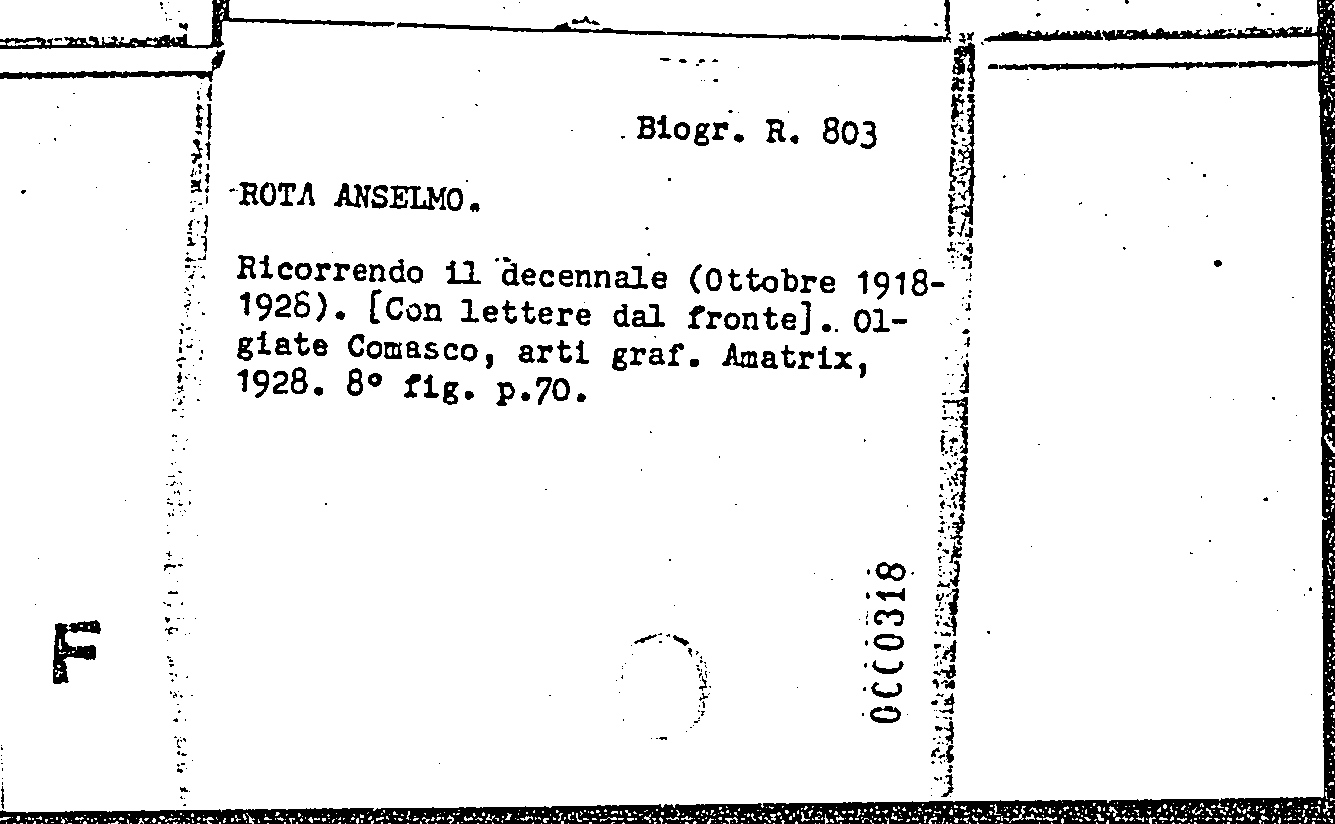 Biogr. R. 803

ROTA ANSELMO.

Ricorrendo il decennale (Ottobre 1918-1928). [Con lettere dal fronte]. Olgiate Comasco, arti graf. Amatrix, 1928. 8° fig. p.70.

0000318